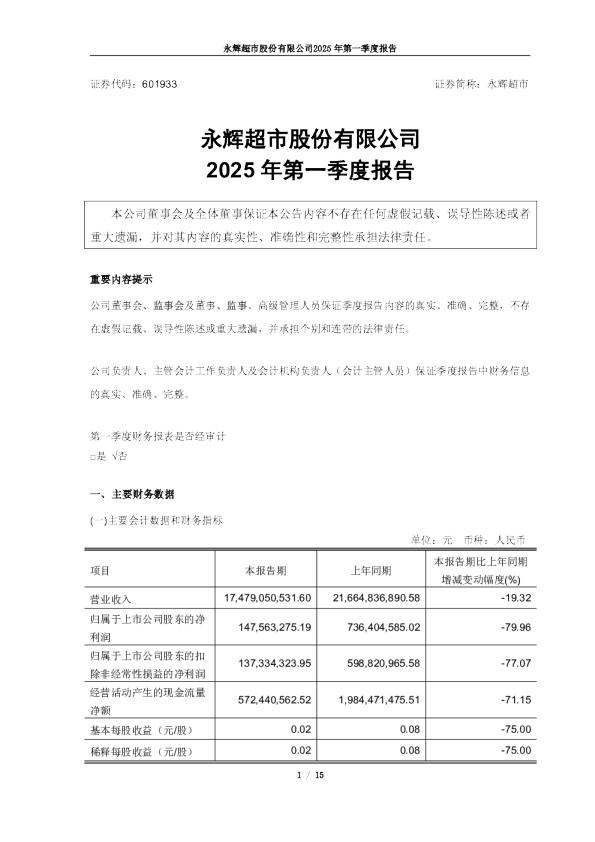 永辉超市股份有限公司2025 年第一季度报告

证券代码：601933　　证券简称：永辉超市

永辉超市股份有限公司
2025 年第一季度报告

本公司董事会及全体董事保证本公告内容不存在任何虚假记载、误导性陈述或者重大遗漏，并对其内容的真实性、准确性和完整性承担法律责任。

重要内容提示

公司董事会、监事会及董事、监事、高级管理人员保证季度报告内容的真实、准确、完整，不存在虚假记载、误导性陈述或重大遗漏，并承担个别和连带的法律责任。

公司负责人、主管会计工作负责人及会计机构负责人（会计主管人员）保证季度报告中财务信息的真实、准确、完整。

第一季度财务报表是否经审计
□是 √否

一、主要财务数据

(一)主要会计数据和财务指标

单位：元　币种：人民币

| 项目 | 本报告期 | 上年同期 | 本报告期比上年同期增减变动幅度(%) |
|---|---|---|---|
| 营业收入 | 17,479,050,531.60 | 21,664,836,890.58 | -19.32 |
| 归属于上市公司股东的净利润 | 147,563,275.19 | 736,404,585.02 | -79.96 |
| 归属于上市公司股东的扣除非经常性损益的净利润 | 137,334,323.95 | 598,820,965.58 | -77.07 |
| 经营活动产生的现金流量净额 | 572,440,562.52 | 1,984,471,475.51 | -71.15 |
| 基本每股收益（元/股） | 0.02 | 0.08 | -75.00 |
| 稀释每股收益（元/股） | 0.02 | 0.08 | -75.00 |

1 / 15